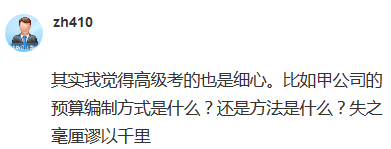 zh410

其实我觉得高级考的也是细心。比如甲公司的预算编制方式是什么？还是方法是什么？失之毫厘谬以千里